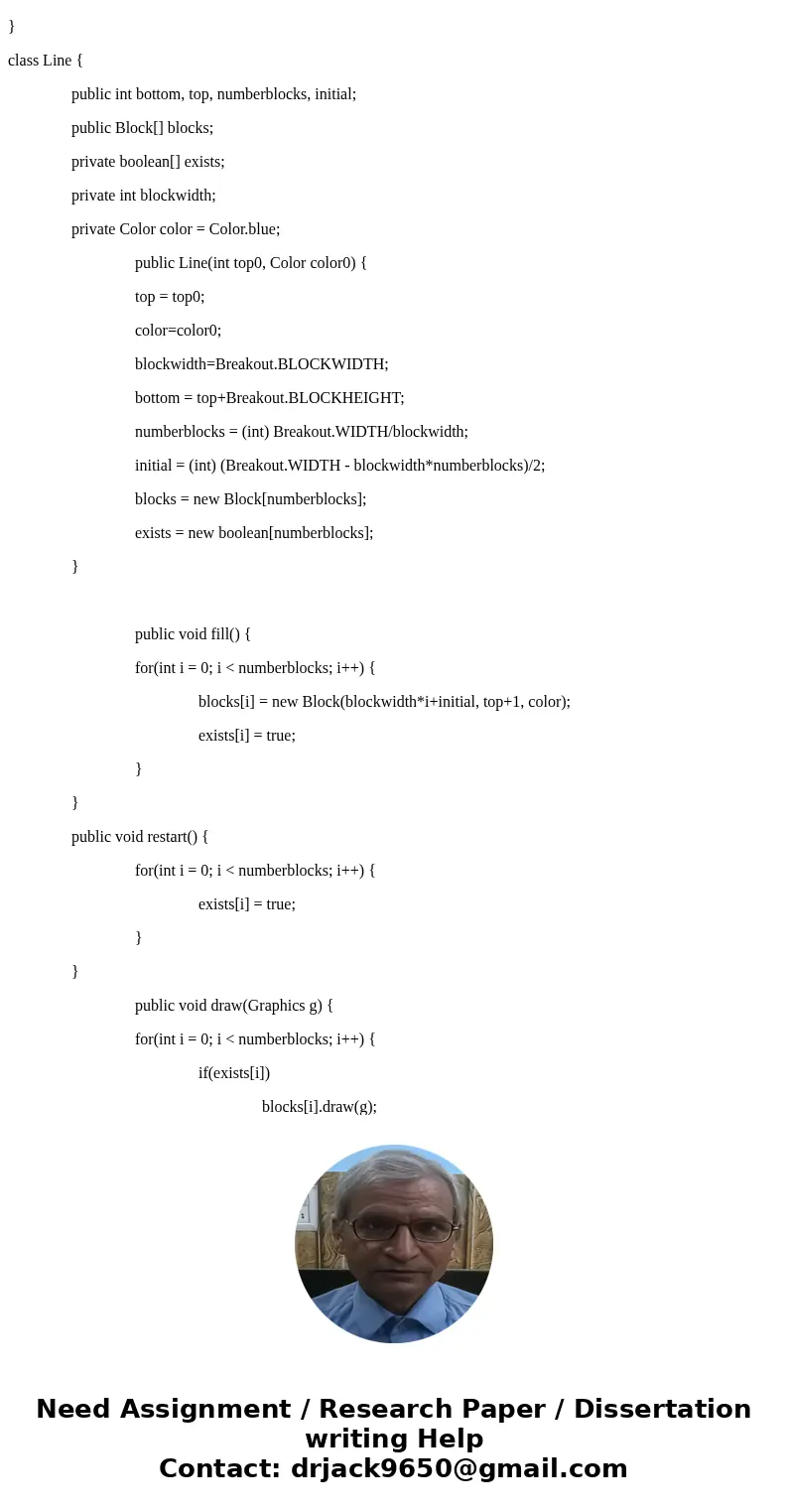 }

class Line {

public int bottom, top, numberblocks, initial;

public Block[] blocks;

private boolean[] exists;

private int blockwidth;

private Color color = Color.blue;

public Line(int top0, Color color0) {

top = top0;

color=color0;

blockwidth=Breakout.BLOCKWIDTH;

bottom = top+Breakout.BLOCKHEIGHT;

numberblocks = (int) Breakout.WIDTH/blockwidth;

initial = (int) (Breakout.WIDTH - blockwidth*numberblocks)/2;

blocks = new Block[numberblocks];

exists = new boolean[numberblocks];

}

public void fill() {

for(int i = 0; i < numberblocks; i++) {

blocks[i] = new Block(blockwidth*i+initial, top+1, color);

exists[i] = true;

}

}

public void restart() {

for(int i = 0; i < numberblocks; i++) {

exists[i] = true;

}

}

public void draw(Graphics g) {

for(int i = 0; i < numberblocks; i++) {

if(exists[i])

blocks[i].draw(g);

Need Assignment / Research Paper / Dissertation writing Help
Contact: drjack9650@gmail.com